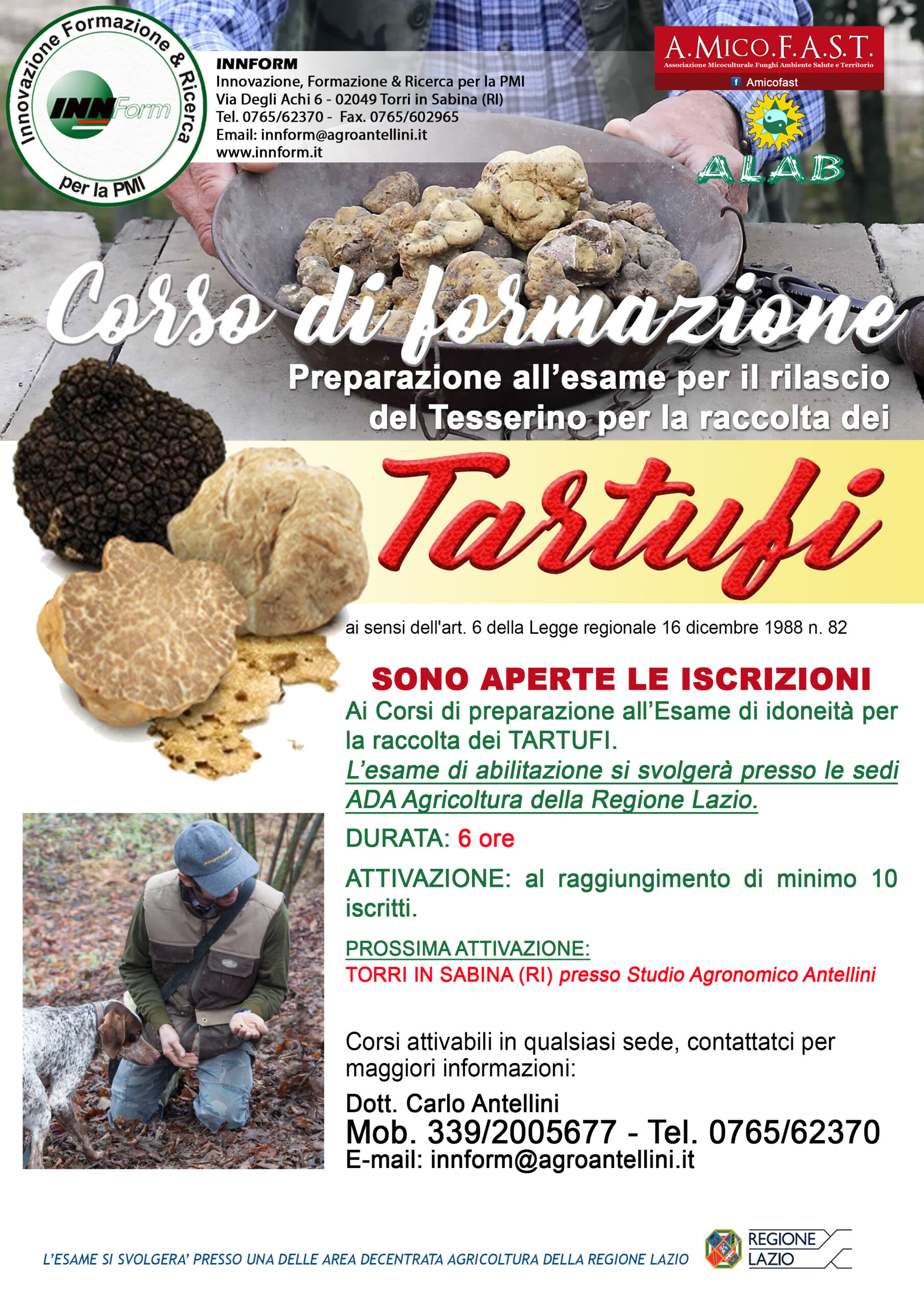 Innovazione Formazione & Ricerca per la PMI
INNForm

INNFORM
Innovazione, Formazione & Ricerca per la PMI
Via Degli Achi 6 - 02049 Torri in Sabina (RI)
Tel. 0765/62370 - Fax. 0765/602965
Email: innform@agroantellini.it
www.innform.it

A.MICO.F.A.S.T.
Associazione Micoculturale Funghi Ambiente Salute e Territorio
Amicofast

ALAB

Corso di formazione
Preparazione all'esame per il rilascio del Tesserino per la raccolta dei
Tartufi

ai sensi dell'art. 6 della Legge regionale 16 dicembre 1988 n. 82

SONO APERTE LE ISCRIZIONI
Ai Corsi di preparazione all'Esame di idoneità per la raccolta dei TARTUFI.
L'esame di abilitazione si svolgerà presso le sedi ADA Agricoltura della Regione Lazio.

DURATA: 6 ore

ATTIVAZIONE: al raggiungimento di minimo 10 iscritti.

PROSSIMA ATTIVAZIONE:
TORRI IN SABINA (RI) presso Studio Agronomico Antellini

Corsi attivabili in qualsiasi sede, contattatci per maggiori informazioni:
Dott. Carlo Antellini
Mob. 339/2005677 - Tel. 0765/62370
E-mail: innform@agroantellini.it

L'ESAME SI SVOLGERA' PRESSO UNA DELLE AREA DECENTRATA AGRICOLTURA DELLA REGIONE LAZIO

REGIONE LAZIO